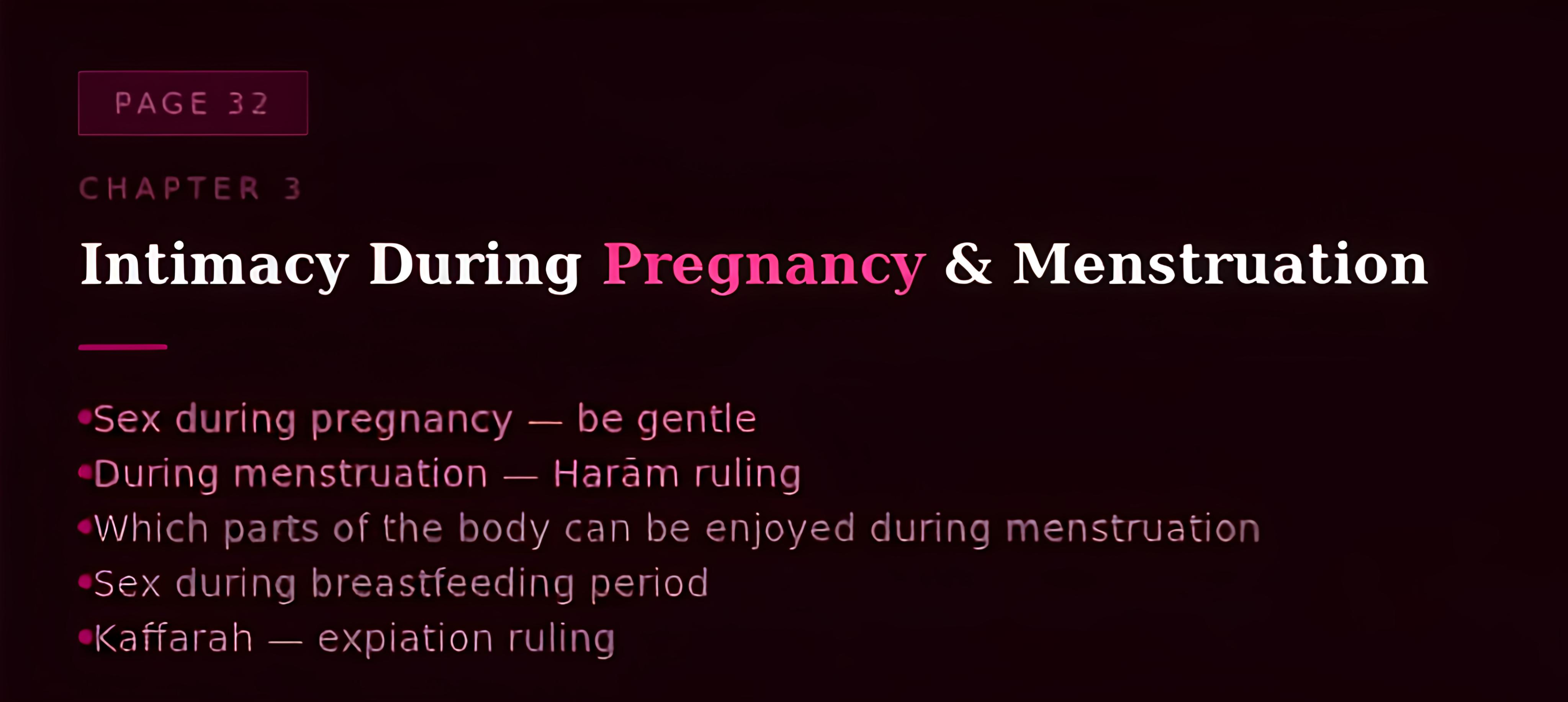 PAGE 32

CHAPTER 3

Intimacy During Pregnancy & Menstruation

• Sex during pregnancy — be gentle
• During menstruation — Harām ruling
• Which parts of the body can be enjoyed during menstruation
• Sex during breastfeeding period
• Kaffarah — expiation ruling